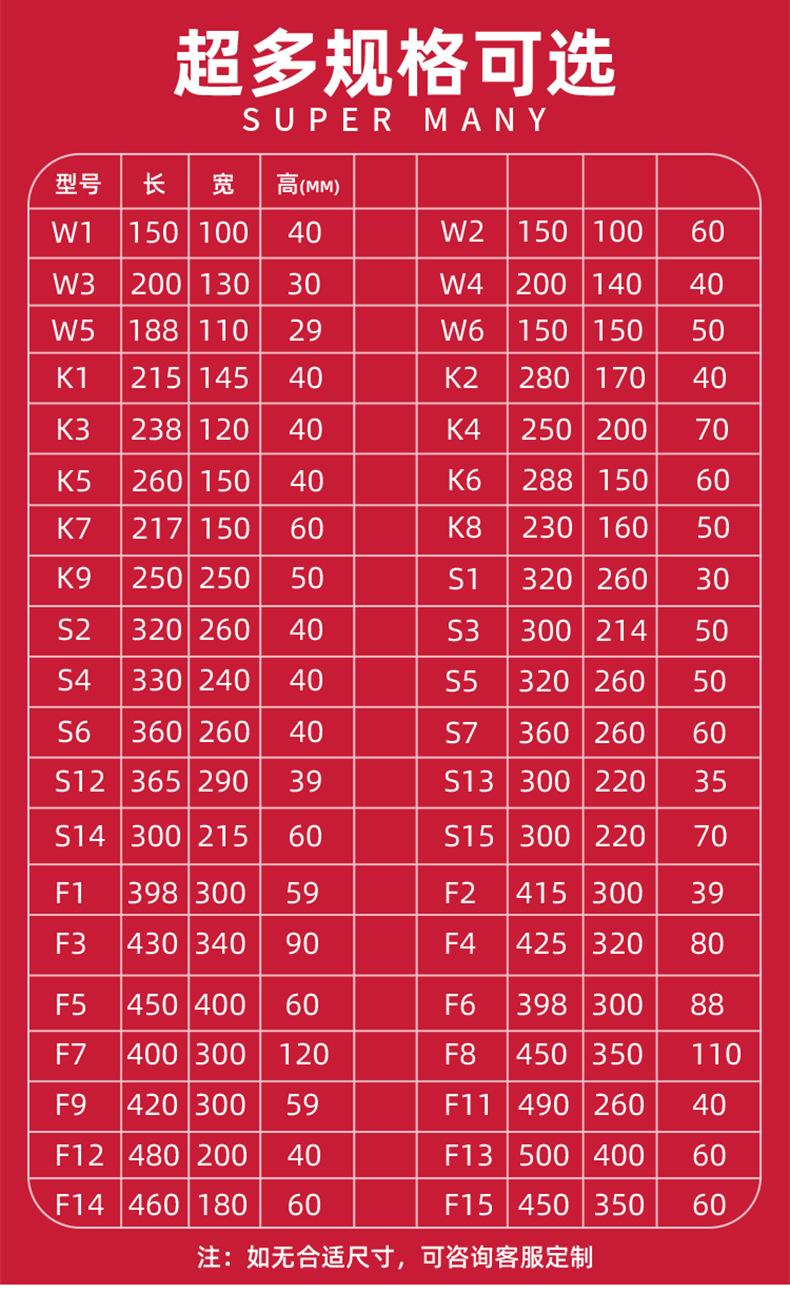 超多规格可选
SUPER MANY

| 型号 | 长 | 宽 | 高(MM) | | | | | |
|---|---|---|---|---|---|---|---|---|
| W1 | 150 | 100 | 40 | | W2 | 150 | 100 | 60 |
| W3 | 200 | 130 | 30 | | W4 | 200 | 140 | 40 |
| W5 | 188 | 110 | 29 | | W6 | 150 | 150 | 50 |
| K1 | 215 | 145 | 40 | | K2 | 280 | 170 | 40 |
| K3 | 238 | 120 | 40 | | K4 | 250 | 200 | 70 |
| K5 | 260 | 150 | 40 | | K6 | 288 | 150 | 60 |
| K7 | 217 | 150 | 60 | | K8 | 230 | 160 | 50 |
| K9 | 250 | 250 | 50 | | S1 | 320 | 260 | 30 |
| S2 | 320 | 260 | 40 | | S3 | 300 | 214 | 50 |
| S4 | 330 | 240 | 40 | | S5 | 320 | 260 | 50 |
| S6 | 360 | 260 | 40 | | S7 | 360 | 260 | 60 |
| S12 | 365 | 290 | 39 | | S13 | 300 | 220 | 35 |
| S14 | 300 | 215 | 60 | | S15 | 300 | 220 | 70 |
| F1 | 398 | 300 | 59 | | F2 | 415 | 300 | 39 |
| F3 | 430 | 340 | 90 | | F4 | 425 | 320 | 80 |
| F5 | 450 | 400 | 60 | | F6 | 398 | 300 | 88 |
| F7 | 400 | 300 | 120 | | F8 | 450 | 350 | 110 |
| F9 | 420 | 300 | 59 | | F11 | 490 | 260 | 40 |
| F12 | 480 | 200 | 40 | | F13 | 500 | 400 | 60 |
| F14 | 460 | 180 | 60 | | F15 | 450 | 350 | 60 |

注：如无合适尺寸，可咨询客服定制